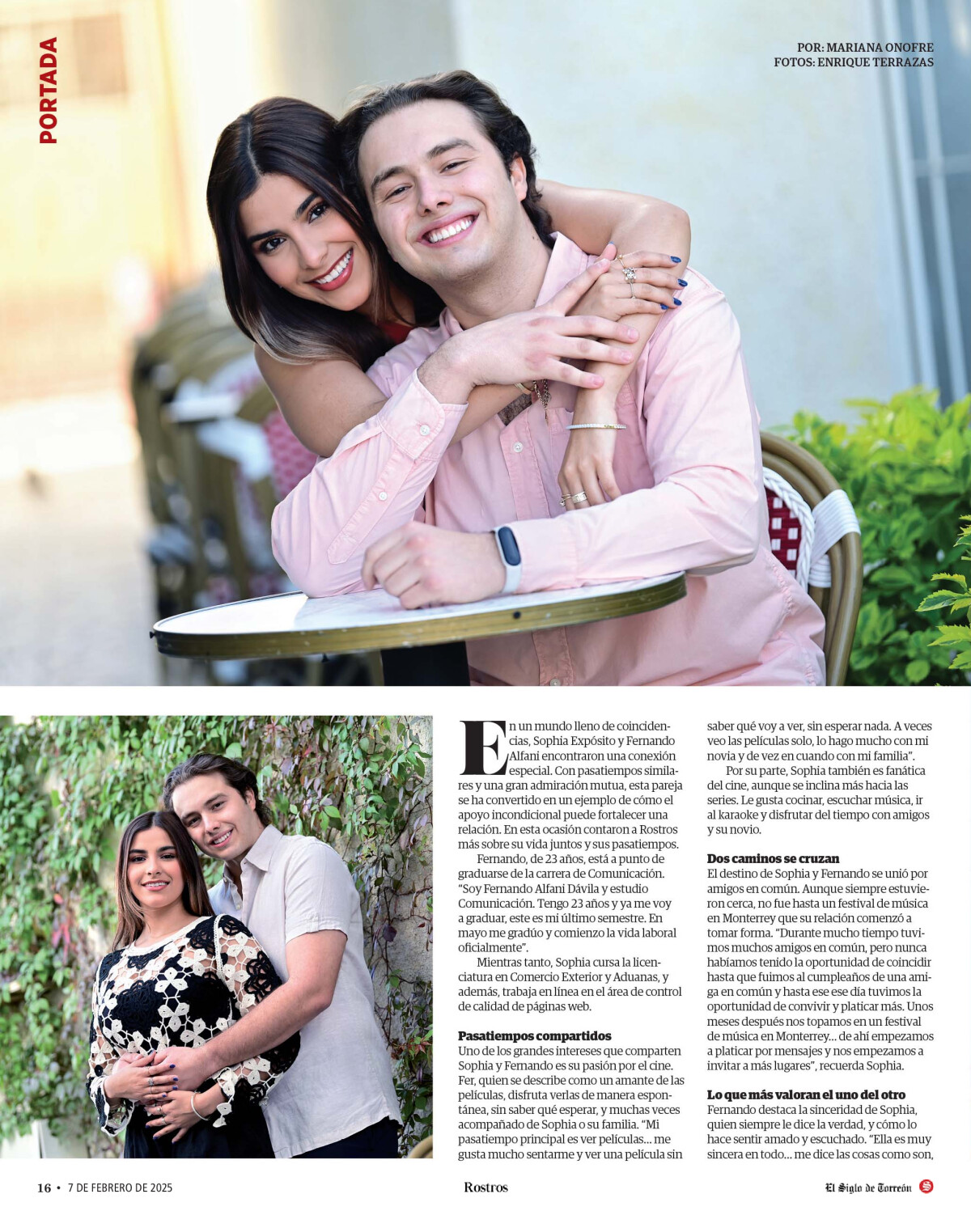 PORTADA

POR: MARIANA ONOFRE
FOTOS: ENRIQUE TERRAZAS

En un mundo lleno de coincidencias, Sophia Expósito y Fernando Alfani encontraron una conexión especial. Con pasatiempos similares y una gran admiración mutua, esta pareja se ha convertido en un ejemplo de cómo el apoyo incondicional puede fortalecer una relación. En esta ocasión contaron a Rostros más sobre su vida juntos y sus pasatiempos.

Fernando, de 23 años, está a punto de graduarse de la carrera de Comunicación. "Soy Fernando Alfani Dávila y estudio Comunicación. Tengo 23 años y ya me voy a graduar, este es mi último semestre. En mayo me gradúo y comienzo la vida laboral oficialmente".

Mientras tanto, Sophia cursa la licenciatura en Comercio Exterior y Aduanas, y además, trabaja en línea en el área de control de calidad de páginas web.

Pasatiempos compartidos
Uno de los grandes intereses que comparten Sophia y Fernando es su pasión por el cine. Fer, quien se describe como un amante de las películas, disfruta verlas de manera espontánea, sin saber qué esperar, y muchas veces acompañado de Sophia o su familia. "Mi pasatiempo principal es ver películas... me gusta mucho sentarme y ver una película sin saber qué voy a ver, sin esperar nada. A veces veo las películas solo, lo hago mucho con mi novia y de vez en cuando con mi familia".

Por su parte, Sophia también es fanática del cine, aunque se inclina más hacia las series. Le gusta cocinar, escuchar música, ir al karaoke y disfrutar del tiempo con amigos y su novio.

Dos caminos se cruzan
El destino de Sophia y Fernando se unió por amigos en común. Aunque siempre estuvieron cerca, no fue hasta un festival de música en Monterrey que su relación comenzó a tomar forma. "Durante mucho tiempo tuvimos muchos amigos en común, pero nunca habíamos tenido la oportunidad de coincidir hasta que fuimos al cumpleaños de una amiga en común y hasta ese ese día tuvimos la oportunidad de convivir y platicar más. Unos meses después nos topamos en un festival de música en Monterrey... de ahí empezamos a platicar por mensajes y nos empezamos a invitar a más lugares", recuerda Sophia.

Lo que más valoran el uno del otro
Fernando destaca la sinceridad de Sophia, quien siempre le dice la verdad, y cómo lo hace sentir amado y escuchado. "Ella es muy sincera en todo... me dice las cosas como son,

16 • 7 DE FEBRERO DE 2025 Rostros El Siglo de Torreón